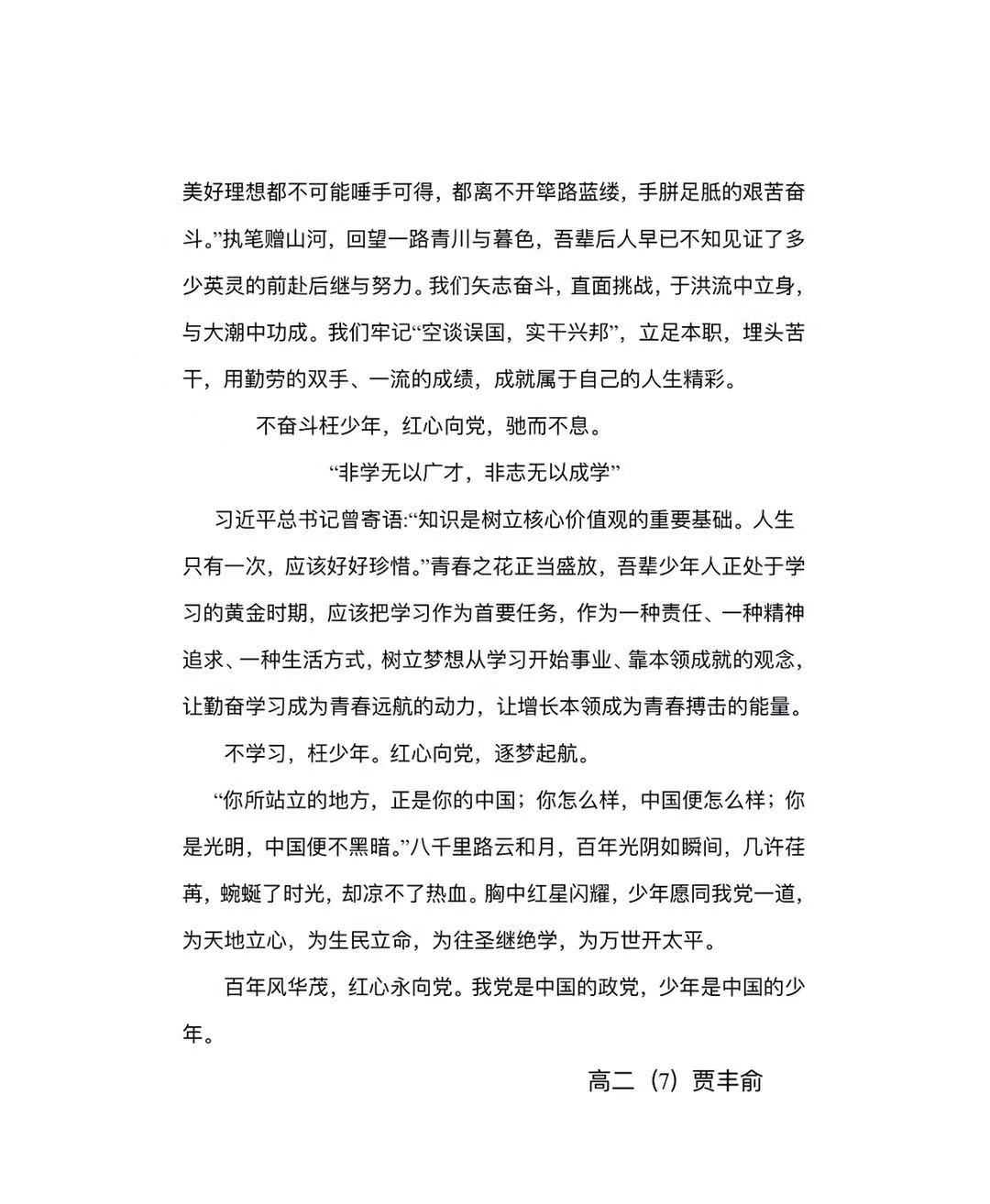 美好理想都不可能唾手可得，都离不开筚路蓝缕，手胼足胝的艰苦奋斗。”执笔赠山河，回望一路青川与暮色，吾辈后人早已不知见证了多少英灵的前赴后继与努力。我们矢志奋斗，直面挑战，于洪流中立身，与大潮中功成。我们牢记“空谈误国，实干兴邦”，立足本职，埋头苦干，用勤劳的双手、一流的成绩，成就属于自己的人生精彩。

不奋斗枉少年，红心向党，驰而不息。

“非学无以广才，非志无以成学”

习近平总书记曾寄语:“知识是树立核心价值观的重要基础。人生只有一次，应该好好珍惜。”青春之花正当盛放，吾辈少年人正处于学习的黄金时期，应该把学习作为首要任务，作为一种责任、一种精神追求、一种生活方式，树立梦想从学习开始事业、靠本领成就的观念，让勤奋学习成为青春远航的动力，让增长本领成为青春搏击的能量。

不学习，枉少年。红心向党，逐梦起航。

“你所站立的地方，正是你的中国；你怎么样，中国便怎么样；你是光明，中国便不黑暗。”八千里路云和月，百年光阴如瞬间，几许荏苒，蜿蜒了时光，却凉不了热血。胸中红星闪耀，少年愿同我党一道，为天地立心，为生民立命，为往圣继绝学，为万世开太平。

百年风华茂，红心永向党。我党是中国的政党，少年是中国的少年。

高二（7）贾丰俞